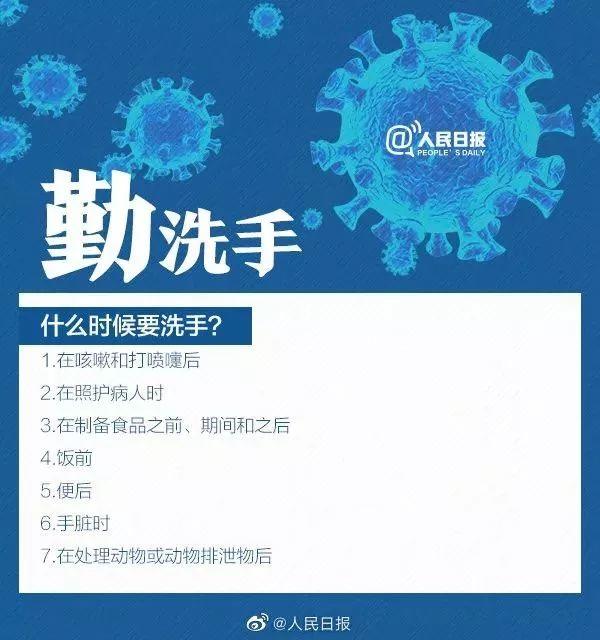 @人民日报
PEOPLE'S DAILY

勤洗手

什么时候要洗手？

1.在咳嗽和打喷嚏后

2.在照护病人时

3.在制备食品之前、期间和之后

4.饭前

5.便后

6.手脏时

7.在处理动物或动物排泄物后

@人民日报